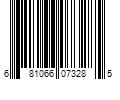 6 81066 07328 5